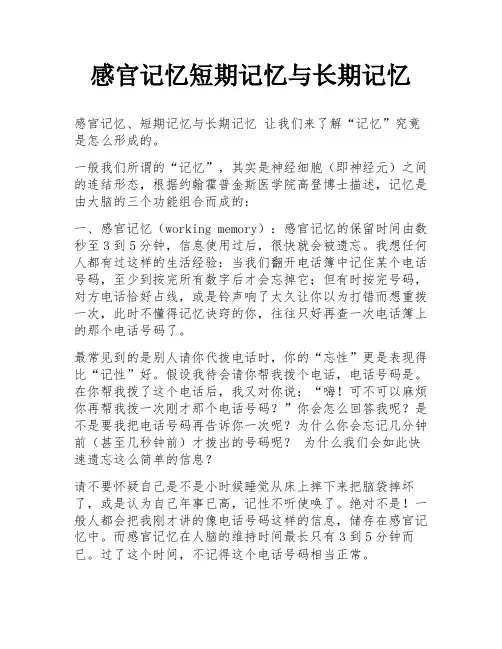 感官记忆短期记忆与长期记忆

感官记忆、短期记忆与长期记忆 让我们来了解“记忆”究竟是怎么形成的。

一般我们所谓的“记忆”，其实是神经细胞（即神经元）之间的连结形态，根据约翰霍普金斯医学院高登博士描述，记忆是由大脑的三个功能组合而成的：

一、感官记忆（working memory）：感官记忆的保留时间由数秒至3到5分钟，信息使用过后，很快就会被遗忘。我想任何人都有过这样的生活经验：当我们翻开电话簿中记住某个电话号码，至少到按完所有数字后才会忘掉它；但有时按完号码，对方电话恰好占线，或是铃声响了太久让你以为打错而想重拨一次，此时不懂得记忆诀窍的你，往往只好再查一次电话簿上的那个电话号码了。

最常见到的是别人请你代拨电话时，你的“忘性”更是表现得比“记性”好。假设我待会请你帮我拨个电话，电话号码是。在你帮我拨了这个电话后，我又对你说：“嗨！可不可以麻烦你再帮我拨一次刚才那个电话号码？”你会怎么回答我呢？是不是要我把电话号码再告诉你一次呢？为什么你会忘记几分钟前（甚至几秒钟前）才拨出的号码呢？ 为什么我们会如此快速遗忘这么简单的信息？

请不要怀疑自己是不是小时候睡觉从床上摔下来把脑袋摔坏了，或是认为自己年事已高，记性不听使唤了。绝对不是！一般人都会把我刚才讲的像电话号码这样的信息，储存在感官记忆中。而感官记忆在人脑的维持时间最长只有3到5分钟而已。过了这个时间，不记得这个电话号码相当正常。